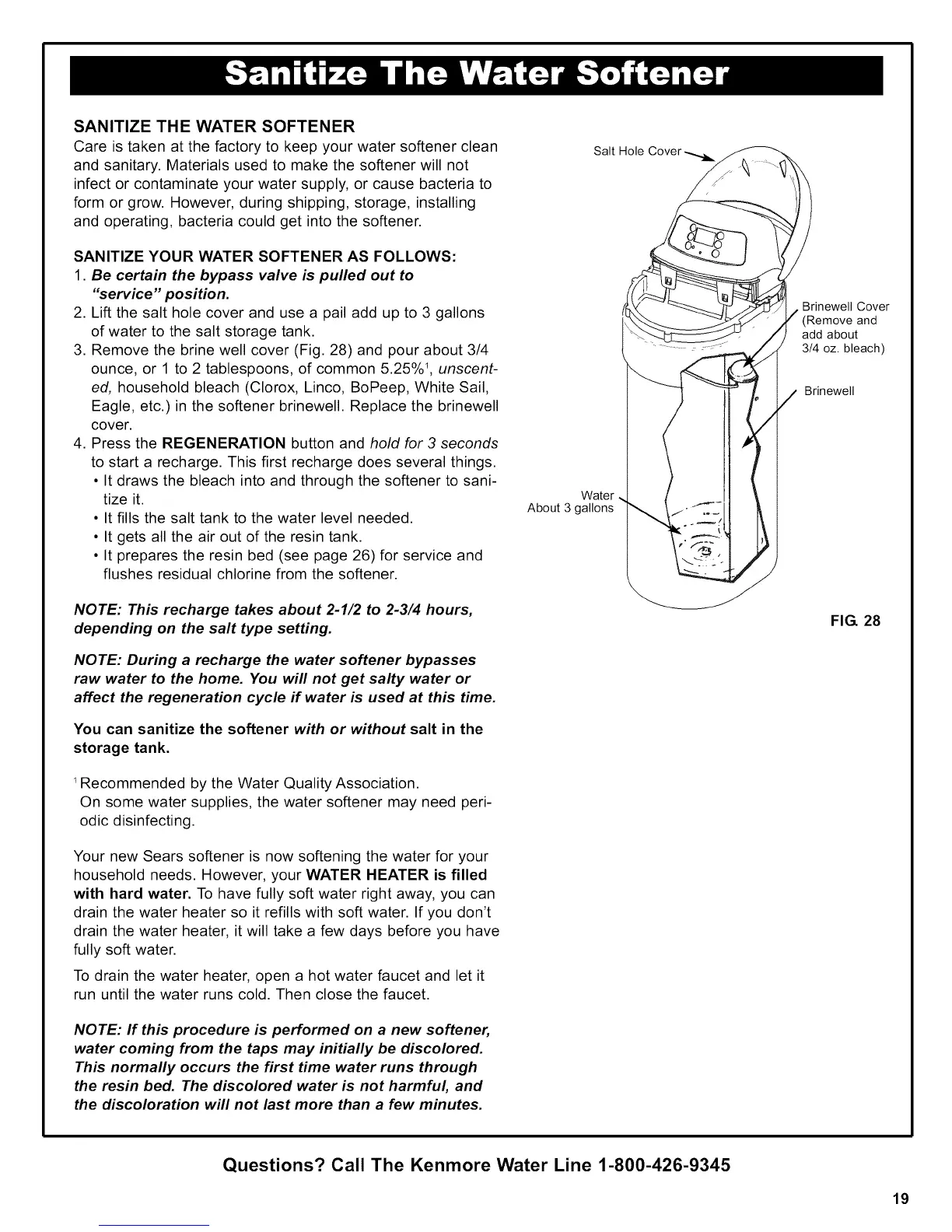 Sanitize The Water Softener

SANITIZE THE WATER SOFTENER
Care is taken at the factory to keep your water softener clean and sanitary. Materials used to make the softener will not infect or contaminate your water supply, or cause bacteria to form or grow. However, during shipping, storage, installing and operating, bacteria could get into the softener.

SANITIZE YOUR WATER SOFTENER AS FOLLOWS:
1. Be certain the bypass valve is pulled out to "service" position.
2. Lift the salt hole cover and use a pail add up to 3 gallons of water to the salt storage tank.
3. Remove the brine well cover (Fig. 28) and pour about 3/4 ounce, or 1 to 2 tablespoons, of common 5.25%$^1$, unscented, household bleach (Clorox, Linco, BoPeep, White Sail, Eagle, etc.) in the softener brinewell. Replace the brinewell cover.
4. Press the REGENERATION button and hold for 3 seconds to start a recharge. This first recharge does several things.
• It draws the bleach into and through the softener to sanitize it.
• It fills the salt tank to the water level needed.
• It gets all the air out of the resin tank.
• It prepares the resin bed (see page 26) for service and flushes residual chlorine from the softener.

NOTE: This recharge takes about 2-1/2 to 2-3/4 hours, depending on the salt type setting.

NOTE: During a recharge the water softener bypasses raw water to the home. You will not get salty water or affect the regeneration cycle if water is used at this time.

You can sanitize the softener with or without salt in the storage tank.

$^1$Recommended by the Water Quality Association.
On some water supplies, the water softener may need periodic disinfecting.

Your new Sears softener is now softening the water for your household needs. However, your WATER HEATER is filled with hard water. To have fully soft water right away, you can drain the water heater so it refills with soft water. If you don't drain the water heater, it will take a few days before you have fully soft water.

To drain the water heater, open a hot water faucet and let it run until the water runs cold. Then close the faucet.

NOTE: If this procedure is performed on a new softener, water coming from the taps may initially be discolored. This normally occurs the first time water runs through the resin bed. The discolored water is not harmful, and the discoloration will not last more than a few minutes.

Salt Hole Cover

Brinewell Cover (Remove and add about 3/4 oz. bleach)

Brinewell

Water About 3 gallons

FIG. 28

Questions? Call The Kenmore Water Line 1-800-426-9345

19